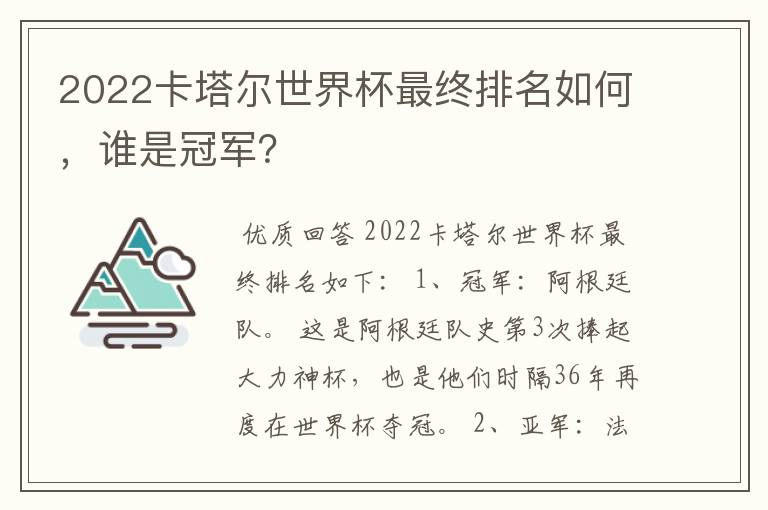 2022卡塔尔世界杯最终排名如何，谁是冠军?

优质回答 2022卡塔尔世界杯最终排名如下： 1、冠军：阿根廷队。 这是阿根廷队史第3次捧起大力神杯，也是他们时隔36年再度在世界杯夺冠。 2、亚军：法